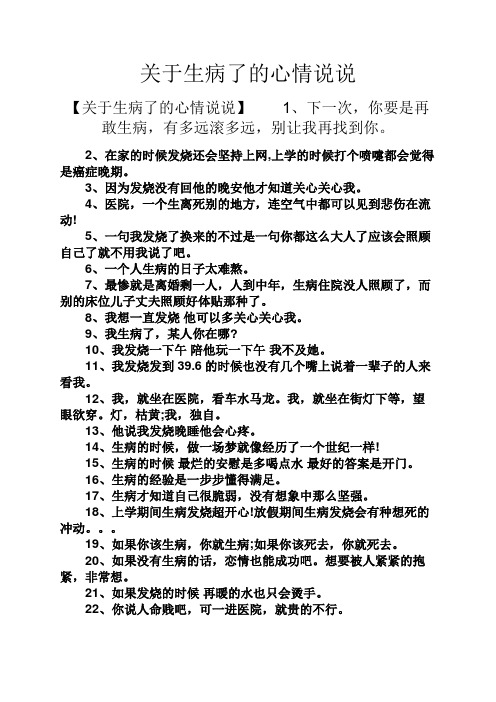 关于生病了的心情说说

【关于生病了的心情说说】　　1、下一次，你要是再敢生病，有多远滚多远，别让我再找到你。

2、在家的时候发烧还会坚持上网,上学的时候打个喷嚏都会觉得是癌症晚期。

3、因为发烧没有回他的晚安他才知道关心关心我。

4、医院，一个生离死别的地方，连空气中都可以见到悲伤在流动!

5、一句我发烧了换来的不过是一句你都这么大人了应该会照顾自己了就不用我说了吧。

6、一个人生病的日子太难熬。

7、最惨就是离婚剩一人，人到中年，生病住院没人照顾了，而别的床位儿子丈夫照顾好体贴那种了。

8、我想一直发烧 他可以多关心关心我。

9、我生病了，某人你在哪?

10、我发烧一下午 陪他玩一下午 我不及她。

11、我发烧发到 39.6 的时候也没有几个嘴上说着一辈子的人来看我。

12、我，就坐在医院，看车水马龙。我，就坐在街灯下等，望眼欲穿。灯，枯黄;我，独自。

13、他说我发烧晚睡他会心疼。

14、生病的时候，做一场梦就像经历了一个世纪一样!

15、生病的时候 最烂的安慰是多喝点水 最好的答案是开门。

16、生病的经验是一步步懂得满足。

17、生病才知道自己很脆弱，没有想象中那么坚强。

18、上学期间生病发烧超开心!放假期间生病发烧会有种想死的冲动。。。

19、如果你该生病，你就生病;如果你该死去，你就死去。

20、如果没有生病的话，恋情也能成功吧。想要被人紧紧的抱紧，非常想。

21、如果发烧的时候 再暖的水也只会烫手。

22、你说人命贱吧，可一进医院，就贵的不行。